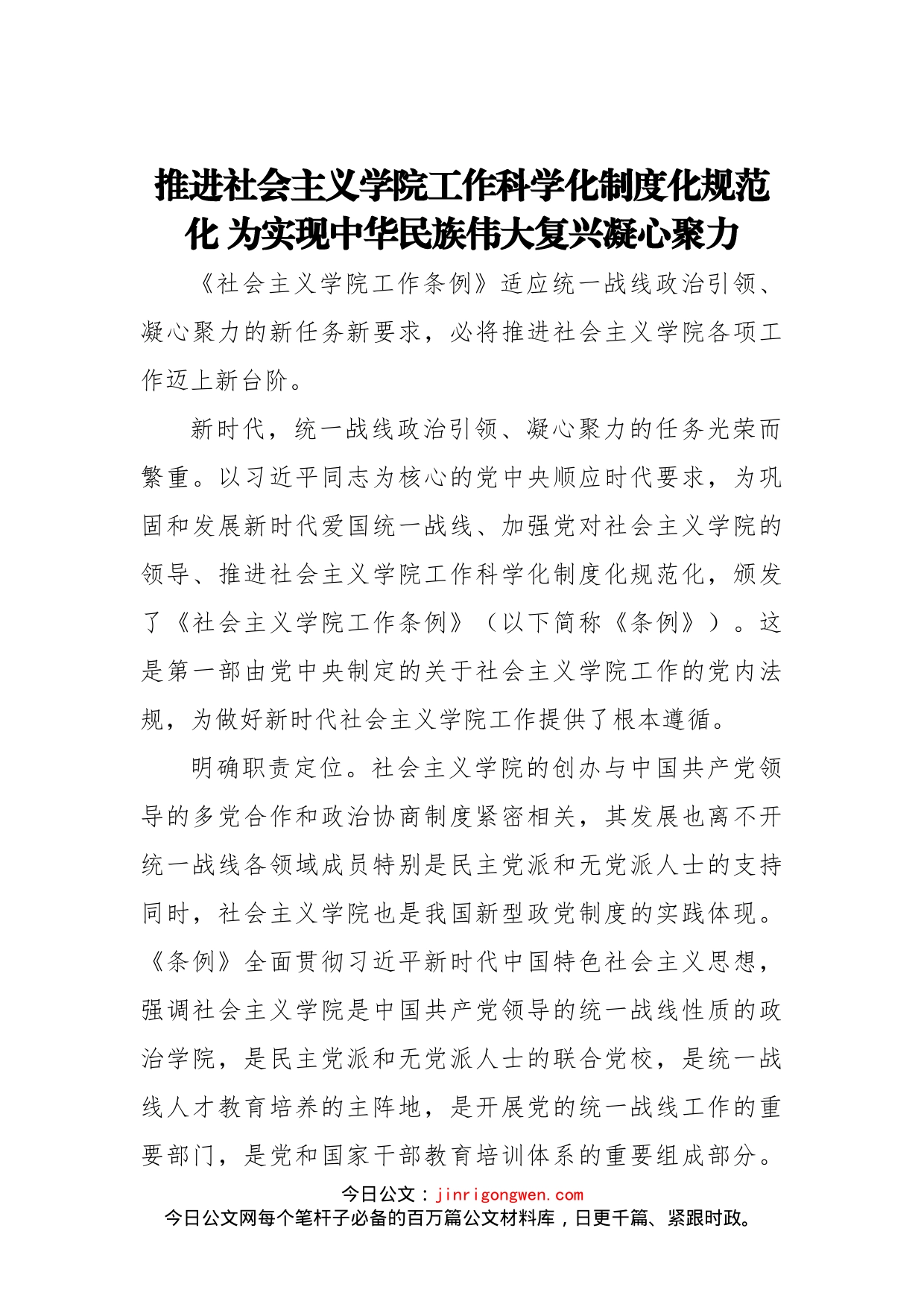 推进社会主义学院工作科学化制度化规范化 为实现中华民族伟大复兴凝心聚力

《社会主义学院工作条例》适应统一战线政治引领、凝心聚力的新任务新要求，必将推进社会主义学院各项工作迈上新台阶。

新时代，统一战线政治引领、凝心聚力的任务光荣而繁重。以习近平同志为核心的党中央顺应时代要求，为巩固和发展新时代爱国统一战线、加强党对社会主义学院的领导、推进社会主义学院工作科学化制度化规范化，颁发了《社会主义学院工作条例》（以下简称《条例》）。这是第一部由党中央制定的关于社会主义学院工作的党内法规，为做好新时代社会主义学院工作提供了根本遵循。

明确职责定位。社会主义学院的创办与中国共产党领导的多党合作和政治协商制度紧密相关，其发展也离不开统一战线各领域成员特别是民主党派和无党派人士的支持同时，社会主义学院也是我国新型政党制度的实践体现。《条例》全面贯彻习近平新时代中国特色社会主义思想，强调社会主义学院是中国共产党领导的统一战线性质的政治学院，是民主党派和无党派人士的联合党校，是统一战线人才教育培养的主阵地，是开展党的统一战线工作的重要部门，是党和国家干部教育培训体系的重要组成部分。

今日公文：jinrigongwen.com
今日公文网每个笔杆子必备的百万篇公文材料库，日更千篇、紧跟时政。